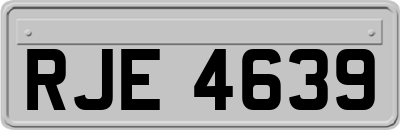 RJE 4639